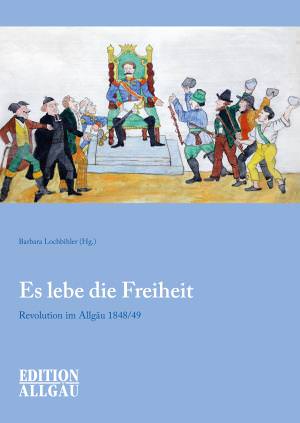 Barbara Lochbihler (Hg.)

Es lebe die Freiheit

Revolution im Allgäu 1848/49

EDITION ALLGÄU